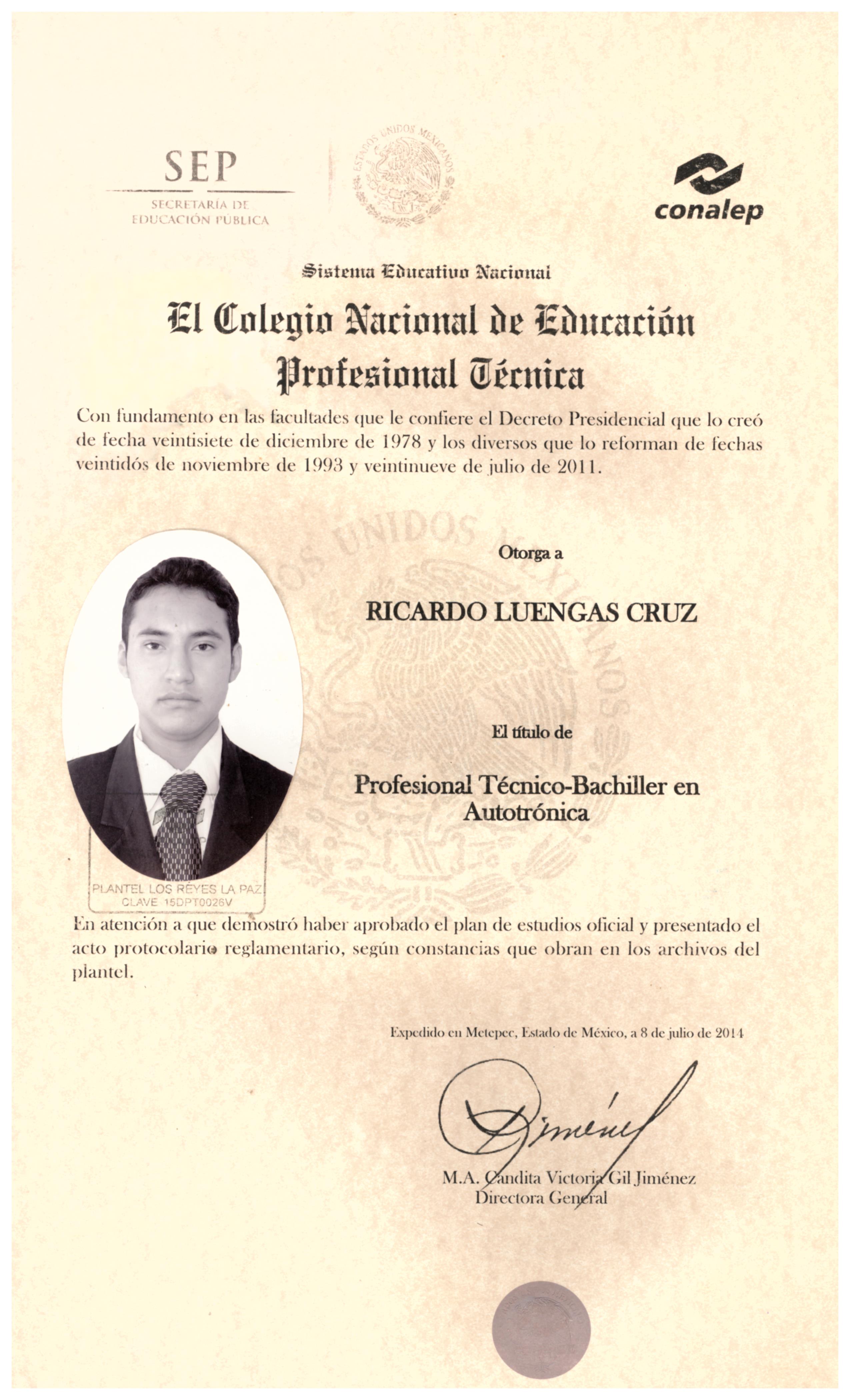 SEP
SECRETARÍA DE EDUCACIÓN PÚBLICA

ESTADOS UNIDOS MEXICANOS

conalep

Sistema Educativo Nacional

El Colegio Nacional de Educación Profesional Técnica

Con fundamento en las facultades que le confiere el Decreto Presidencial que lo creó de fecha veintisiete de diciembre de 1978 y los diversos que lo reforman de fechas veintidós de noviembre de 1993 y veintinueve de julio de 2011.

Otorga a

RICARDO LUENGAS CRUZ

El título de

Profesional Técnico-Bachiller en Autotrónica

PLANTEL LOS REYES LA PAZ
CLAVE 15DPT0026V

En atención a que demostró haber aprobado el plan de estudios oficial y presentado el acto protocolario reglamentario, según constancias que obran en los archivos del plantel.

Expedido en Metepec, Estado de México, a 8 de julio de 2014

Jiménez

M.A. Candita Victoria Gil Jiménez
Directora General